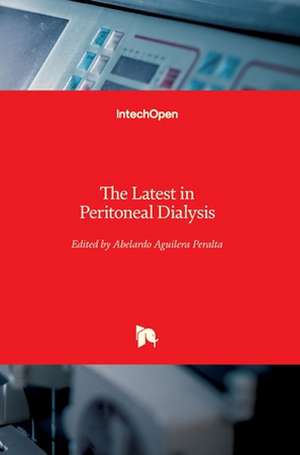 IntechOpen

The Latest in Peritoneal Dialysis

Edited by Abelardo Aguilera Peralta